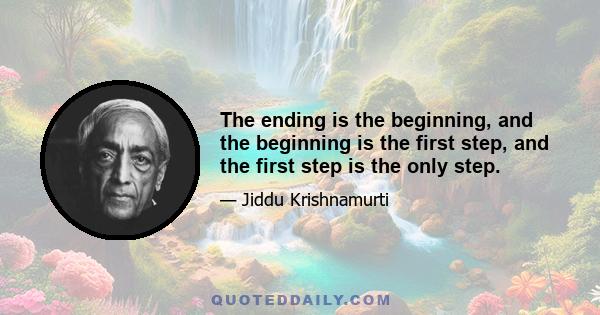 The ending is the beginning, and the beginning is the first step, and the first step is the only step.

— Jiddu Krishnamurti

QUOTEDDAILY.COM